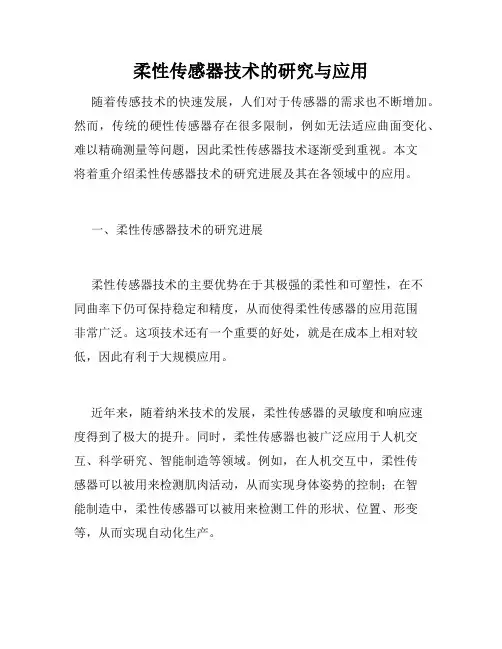 柔性传感器技术的研究与应用

随着传感技术的快速发展，人们对于传感器的需求也不断增加。然而，传统的硬性传感器存在很多限制，例如无法适应曲面变化、难以精确测量等问题，因此柔性传感器技术逐渐受到重视。本文将着重介绍柔性传感器技术的研究进展及其在各领域中的应用。

一、柔性传感器技术的研究进展

柔性传感器技术的主要优势在于其极强的柔性和可塑性，在不同曲率下仍可保持稳定和精度，从而使得柔性传感器的应用范围非常广泛。这项技术还有一个重要的好处，就是在成本上相对较低，因此有利于大规模应用。

近年来，随着纳米技术的发展，柔性传感器的灵敏度和响应速度得到了极大的提升。同时，柔性传感器也被广泛应用于人机交互、科学研究、智能制造等领域。例如，在人机交互中，柔性传感器可以被用来检测肌肉活动，从而实现身体姿势的控制；在智能制造中，柔性传感器可以被用来检测工件的形状、位置、形变等，从而实现自动化生产。